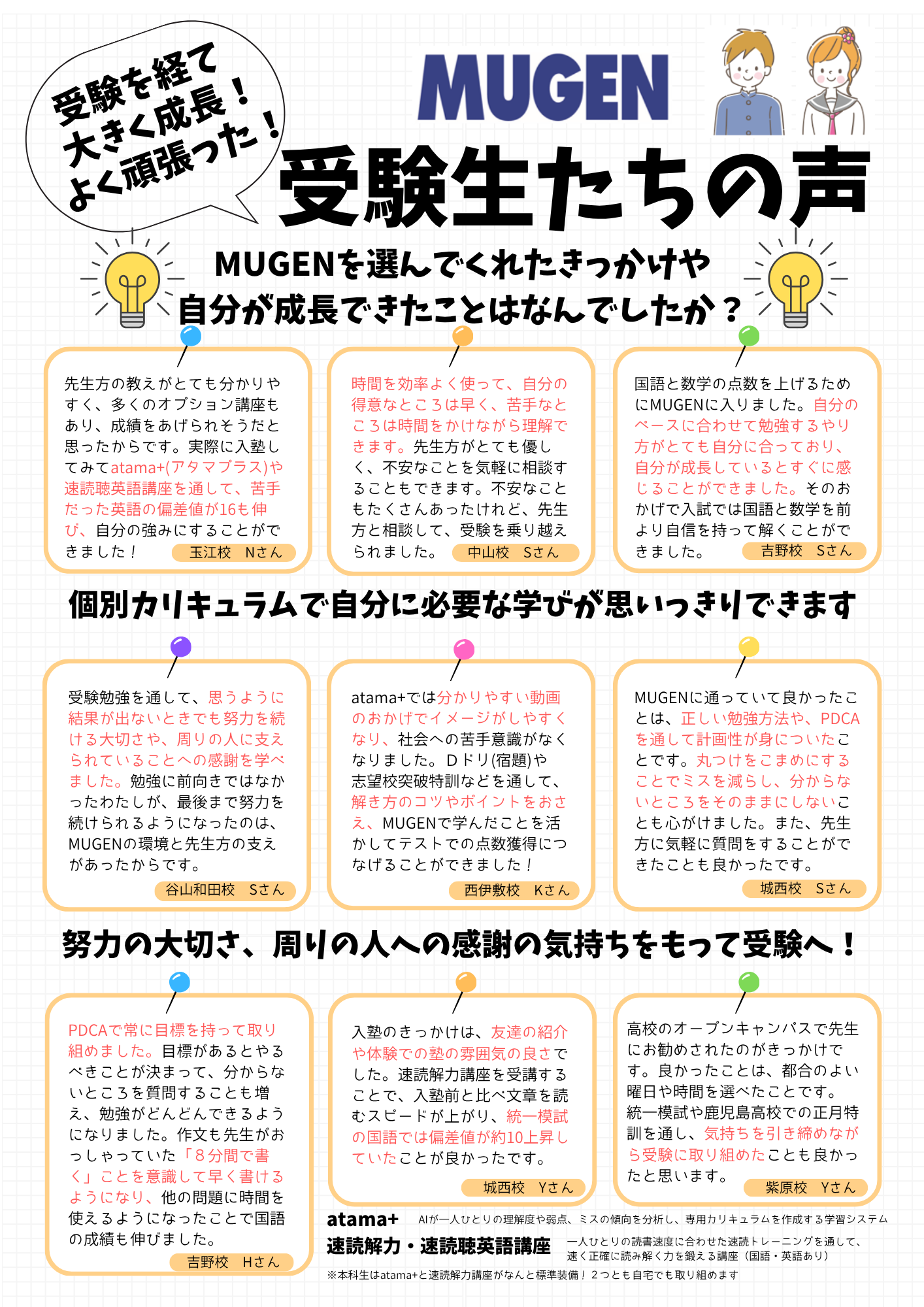 受験を経て
大きく成長！
よく頑張った！

MUGEN

受験生たちの声

MUGENを選んでくれたきっかけや
自分が成長できたことはなんでしたか？

先生方の教えがとても分かりやすく、多くのオプション講座もあり、成績をあげられそうだと思ったからです。実際に入塾してみてatama+(アタマプラス)や速読聴英語講座を通して、苦手だった英語の偏差値が16も伸び、自分の強みにすることができました！
玉江校　Nさん

時間を効率よく使って、自分の得意なところは早く、苦手なところは時間をかけながら理解できます。先生方がとても優しく、不安なことを気軽に相談することもできます。不安なこともたくさんあったけれど、先生方と相談して、受験を乗り越えられました。
中山校　Sさん

国語と数学の点数を上げるためにMUGENに入りました。自分のペースに合わせて勉強するやり方がとても自分に合っており、自分が成長しているとすぐに感じることができました。そのおかげで入試では国語と数学を前より自信を持って解くことができました。
吉野校　Sさん

個別カリキュラムで自分に必要な学びが思いっきりできます

受験勉強を通して、思うように結果が出ないときでも努力を続ける大切さや、周りの人に支えられていることへの感謝を学べました。勉強に前向きではなかったわたしが、最後まで努力を続けられるようになったのは、MUGENの環境と先生方の支えがあったからです。
谷山和田校　Sさん

atama+では分かりやすい動画のおかげでイメージがしやすくなり、社会への苦手意識がなくなりました。Dドリ(宿題)や志望校突破特訓などを通して、解き方のコツやポイントをおさえ、MUGENで学んだことを活かしてテストでの点数獲得につなげることができました！
西伊敷校　Kさん

MUGENに通っていて良かったことは、正しい勉強方法や、PDCAを通して計画性が身についたことです。丸つけをこまめにすることでミスを減らし、分からないところをそのままにしないことも心がけました。また、先生方に気軽に質問をすることができたことも良かったです。
城西校　Sさん

努力の大切さ、周りの人への感謝の気持ちをもって受験へ！

PDCAで常に目標を持って取り組めました。目標があるとやるべきことが決まって、分からないところを質問することも増え、勉強がどんどんできるようになりました。作文も先生がおっしゃっていた「８分間で書く」ことを意識して早く書けるようになり、他の問題に時間を使えるようになったことで国語の成績も伸びました。
吉野校　Hさん

入塾のきっかけは、友達の紹介や体験での塾の雰囲気の良さでした。速読解力講座を受講することで、入塾前と比べ文章を読むスピードが上がり、統一模試の国語では偏差値が約10上昇していたことが良かったです。
城西校　Yさん

高校のオープンキャンパスで先生にお勧めされたのがきっかけです。良かったことは、都合のよい曜日や時間を選べたことです。統一模試や鹿児島高校での正月特訓を通し、気持ちを引き締めながら受験に取り組めたことも良かったと思います。
紫原校　Yさん

atama+　AIが一人ひとりの理解度や弱点、ミスの傾向を分析し、専用カリキュラムを作成する学習システム
速読解力・速読聴英語講座　一人ひとりの読書速度に合わせた速読トレーニングを通して、速く正確に読み解く力を鍛える講座（国語・英語あり）
※本科生はatama+と速読解力講座がなんと標準装備！２つとも自宅でも取り組めます